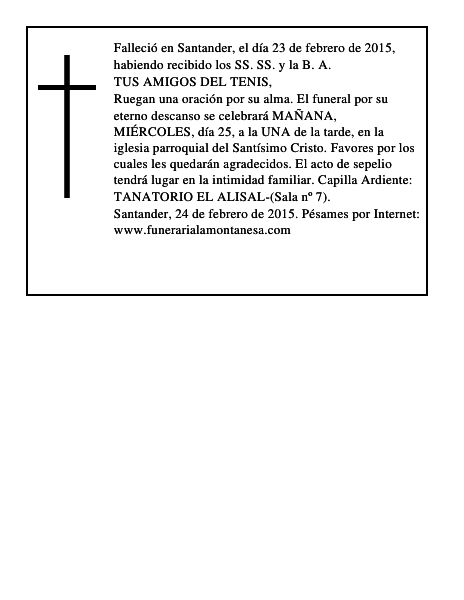 Falleció en Santander, el día 23 de febrero de 2015, habiendo recibido los SS. SS. y la B. A.

TUS AMIGOS DEL TENIS,

Ruegan una oración por su alma. El funeral por su eterno descanso se celebrará MAÑANA, MIÉRCOLES, día 25, a la UNA de la tarde, en la iglesia parroquial del Santísimo Cristo. Favores por los cuales les quedarán agradecidos. El acto de sepelio tendrá lugar en la intimidad familiar. Capilla Ardiente: TANATORIO EL ALISAL-(Sala nº 7).

Santander, 24 de febrero de 2015. Pésames por Internet: www.funerarialamontanesa.com